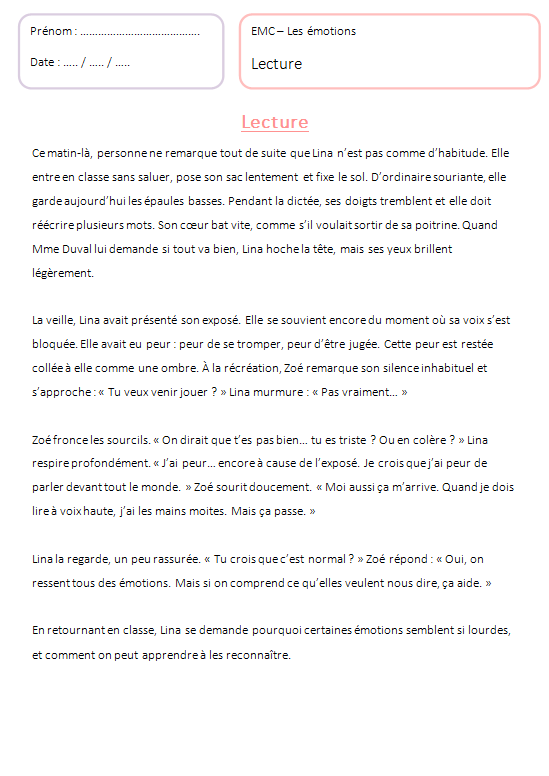 Prénom : ........................................

Date : ..... / ..... / .....

EMC – Les émotions

Lecture

Lecture

Ce matin-là, personne ne remarque tout de suite que Lina n'est pas comme d'habitude. Elle entre en classe sans saluer, pose son sac lentement et fixe le sol. D'ordinaire souriante, elle garde aujourd'hui les épaules basses. Pendant la dictée, ses doigts tremblent et elle doit réécrire plusieurs mots. Son cœur bat vite, comme s'il voulait sortir de sa poitrine. Quand Mme Duval lui demande si tout va bien, Lina hoche la tête, mais ses yeux brillent légèrement.

La veille, Lina avait présenté son exposé. Elle se souvient encore du moment où sa voix s'est bloquée. Elle avait eu peur : peur de se tromper, peur d'être jugée. Cette peur est restée collée à elle comme une ombre. À la récréation, Zoé remarque son silence inhabituel et s'approche : « Tu veux venir jouer ? » Lina murmure : « Pas vraiment… »

Zoé fronce les sourcils. « On dirait que t'es pas bien… tu es triste ? Ou en colère ? » Lina respire profondément. « J'ai peur… encore à cause de l'exposé. Je crois que j'ai peur de parler devant tout le monde. » Zoé sourit doucement. « Moi aussi ça m'arrive. Quand je dois lire à voix haute, j'ai les mains moites. Mais ça passe. »

Lina la regarde, un peu rassurée. « Tu crois que c'est normal ? » Zoé répond : « Oui, on ressent tous des émotions. Mais si on comprend ce qu'elles veulent nous dire, ça aide. »

En retournant en classe, Lina se demande pourquoi certaines émotions semblent si lourdes, et comment on peut apprendre à les reconnaître.